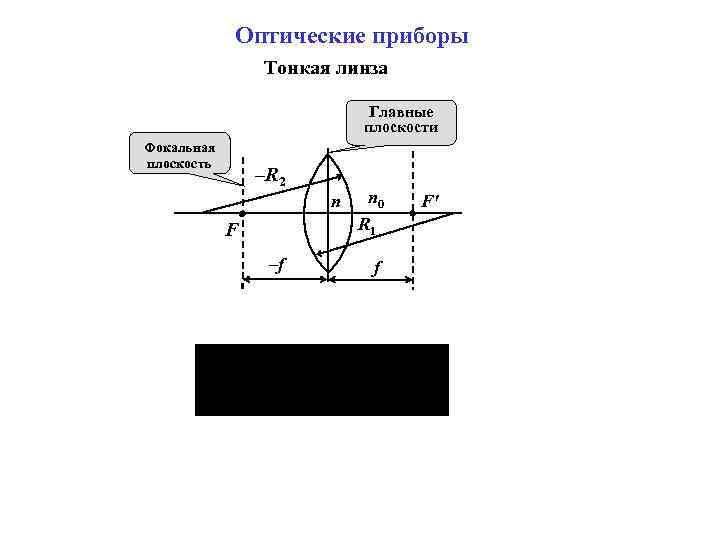 Оптические приборы

Тонкая линза

Главные плоскости

Фокальная плоскость

$-R_2$

$n$

$n_0$

$F'$

$F$

$R_1$

$-f$

$f$